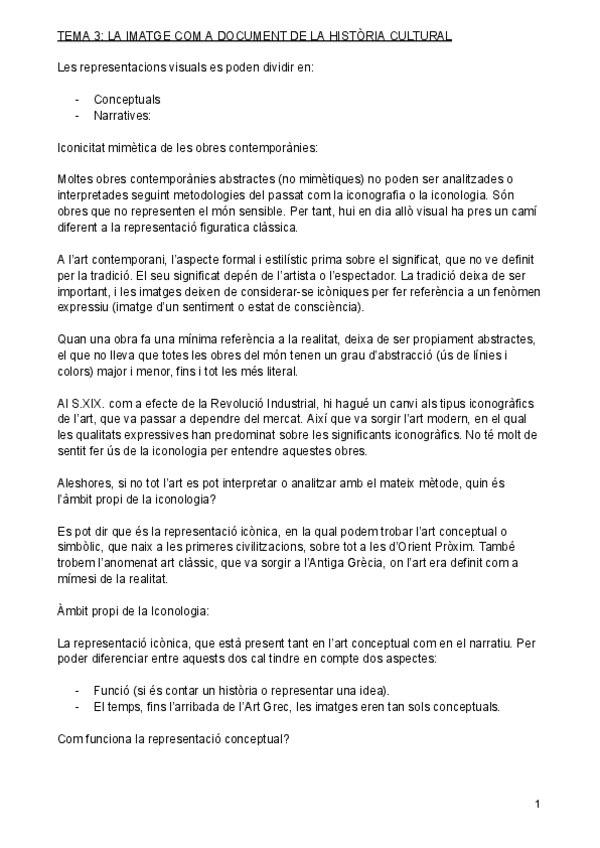 TEMA 3: LA IMATGE COM A DOCUMENT DE LA HISTÒRIA CULTURAL

Les representacions visuals es poden dividir en:

- Conceptuals
- Narratives:

Iconicitat mimètica de les obres contemporànies:

Moltes obres contemporànies abstractes (no mimètiques) no poden ser analitzades o interpretades seguint metodologies del passat com la iconografia o la iconologia. Són obres que no representen el món sensible. Per tant, hui en dia allò visual ha pres un camí diferent a la representació figuratica clàssica.

A l'art contemporani, l'aspecte formal i estilístic prima sobre el significat, que no ve definit per la tradició. El seu significat depén de l'artista o l'espectador. La tradició deixa de ser important, i les imatges deixen de considerar-se icòniques per fer referència a un fenòmen expressiu (imatge d'un sentiment o estat de consciència).

Quan una obra fa una mínima referència a la realitat, deixa de ser propiament abstractes, el que no lleva que totes les obres del món tenen un grau d'abstracció (ús de línies i colors) major i menor, fins i tot les més literal.

Al S.XIX. com a efecte de la Revolució Industrial, hi hagué un canvi als tipus iconogràfics de l'art, que va passar a dependre del mercat. Així que va sorgir l'art modern, en el qual les qualitats expressives han predominat sobre les significants iconogràfics. No té molt de sentit fer ús de la iconologia per entendre aquestes obres.

Aleshores, si no tot l'art es pot interpretar o analitzar amb el mateix mètode, quin és l'àmbit propi de la iconologia?

Es pot dir que és la representació icònica, en la qual podem trobar l'art conceptual o simbòlic, que naix a les primeres civilitzacions, sobre tot a les d'Orient Pròxim. També trobem l'anomenat art clàssic, que va sorgir a l'Antiga Grècia, on l'art era definit com a mímesi de la realitat.

Àmbit propi de la Iconologia:

La representació icònica, que està present tant en l'art conceptual com en el narratiu. Per poder diferenciar entre aquests dos cal tindre en compte dos aspectes:

- Funció (si és contar un història o representar una idea).
- El temps, fins l'arribada de l'Art Grec, les imatges eren tan sols conceptuals.

Com funciona la representació conceptual?

1